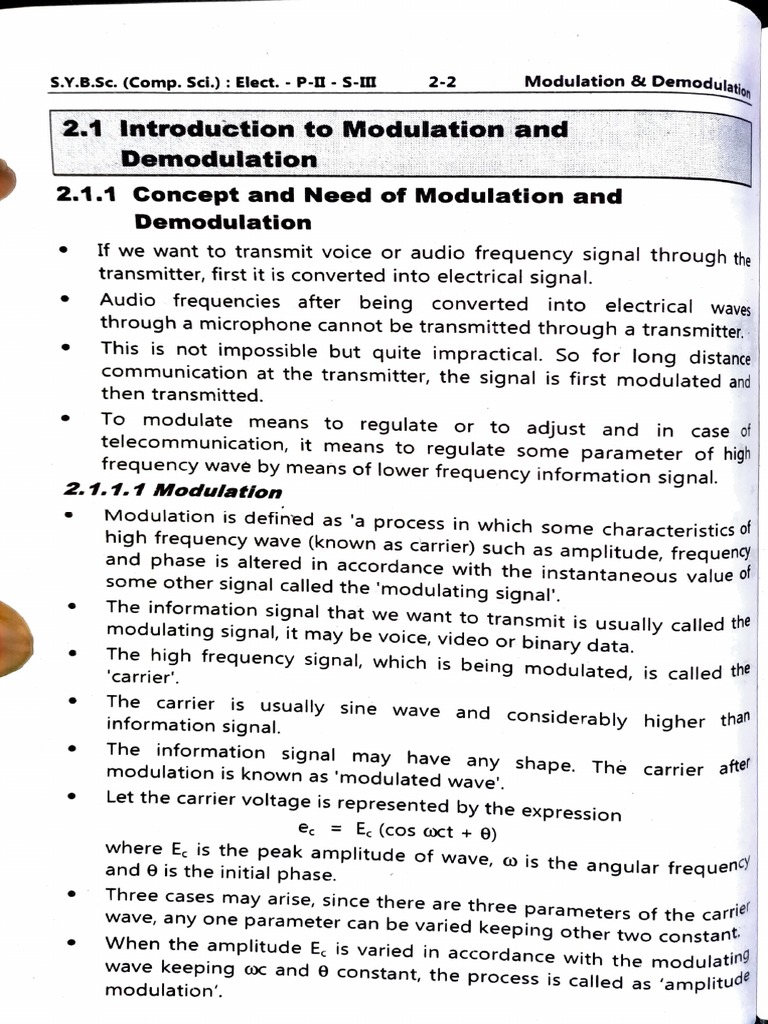 S.Y.B.Sc. (Comp. Sci.) : Elect. - P-II - S-III 2-2 Modulation & Demodulation

2.1 Introduction to Modulation and Demodulation

2.1.1 Concept and Need of Modulation and Demodulation

• If we want to transmit voice or audio frequency signal through the transmitter, first it is converted into electrical signal.

• Audio frequencies after being converted into electrical waves through a microphone cannot be transmitted through a transmitter.

• This is not impossible but quite impractical. So for long distance communication at the transmitter, the signal is first modulated and then transmitted.

• To modulate means to regulate or to adjust and in case of telecommunication, it means to regulate some parameter of high frequency wave by means of lower frequency information signal.

2.1.1.1 Modulation

• Modulation is defined as 'a process in which some characteristics of high frequency wave (known as carrier) such as amplitude, frequency and phase is altered in accordance with the instantaneous value of some other signal called the 'modulating signal'.

• The information signal that we want to transmit is usually called the modulating signal, it may be voice, video or binary data.

• The high frequency signal, which is being modulated, is called the 'carrier'.

• The carrier is usually sine wave and considerably higher than information signal.

• The information signal may have any shape. The carrier after modulation is known as 'modulated wave'.

• Let the carrier voltage is represented by the expression

$e_c = E_c (\cos \omega ct + \theta)$

where $E_c$ is the peak amplitude of wave, $\omega$ is the angular frequency and $\theta$ is the initial phase.

• Three cases may arise, since there are three parameters of the carrier wave, any one parameter can be varied keeping other two constant.

• When the amplitude $E_c$ is varied in accordance with the modulating wave keeping $\omega c$ and $\theta$ constant, the process is called as 'amplitude modulation'.